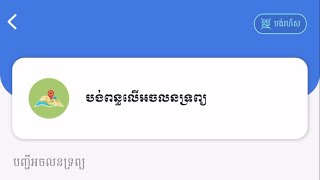 បង់រហ័ស

បង់ពន្ធលើអចលនទ្រព្យ

បញ្ជីអចលនទ្រព្យ